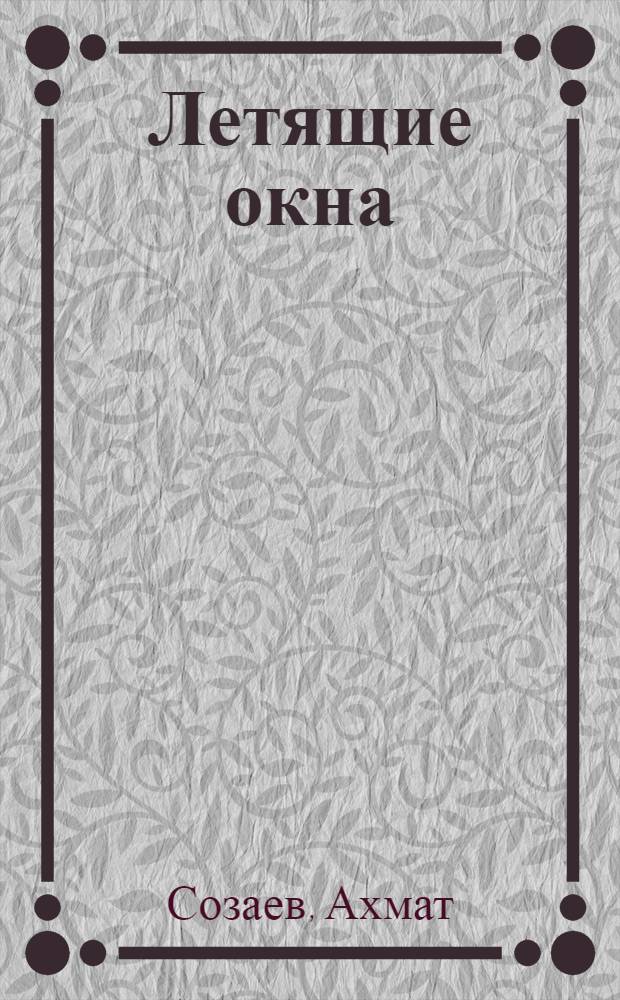 Летящие окна

Созаев, Ахмат